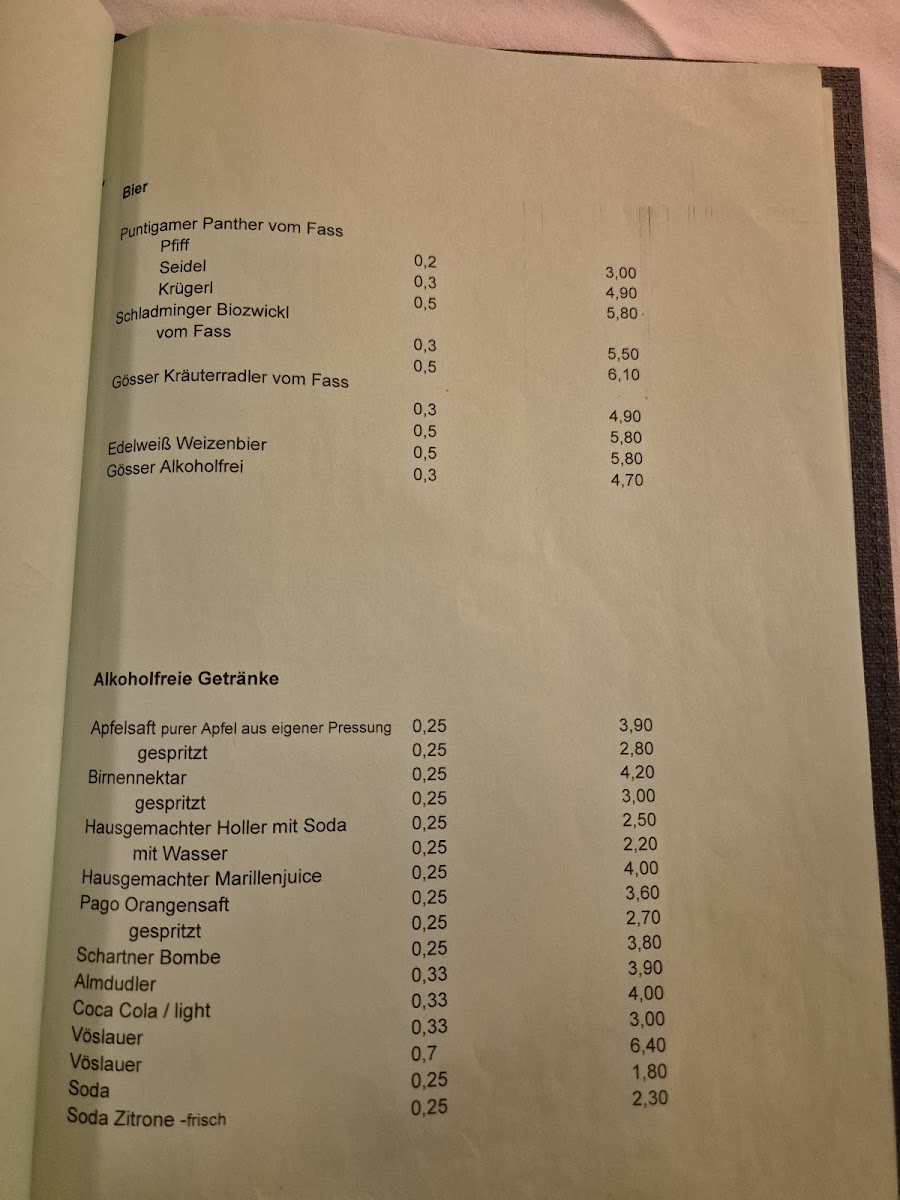 Bier

| | | |
|---|---|---|
| Puntigamer Panther vom Fass | | |
| Pfiff | 0,2 | 3,00 |
| Seidel | 0,3 | 4,90 |
| Krügerl | 0,5 | 5,80 |
| Schladminger Biozwickl vom Fass | | |
| | 0,3 | 5,50 |
| | 0,5 | 6,10 |
| Gösser Kräuterradler vom Fass | | |
| | 0,3 | 4,90 |
| | 0,5 | 5,80 |
| Edelweiß Weizenbier | 0,5 | 5,80 |
| Gösser Alkoholfrei | 0,3 | 4,70 |

Alkoholfreie Getränke

| | | |
|---|---|---|
| Apfelsaft purer Apfel aus eigener Pressung | 0,25 | 3,90 |
| gespritzt | 0,25 | 2,80 |
| Birnennektar | 0,25 | 4,20 |
| gespritzt | 0,25 | 3,00 |
| Hausgemachter Holler mit Soda | 0,25 | 2,50 |
| mit Wasser | 0,25 | 2,20 |
| Hausgemachter Marillenjuice | 0,25 | 4,00 |
| Pago Orangensaft | 0,25 | 3,60 |
| gespritzt | 0,25 | 2,70 |
| Schartner Bombe | 0,25 | 3,80 |
| Almdudler | 0,33 | 3,90 |
| Coca Cola / light | 0,33 | 4,00 |
| Vöslauer | 0,33 | 3,00 |
| Vöslauer | 0,7 | 6,40 |
| Soda | 0,25 | 1,80 |
| Soda Zitrone -frisch | 0,25 | 2,30 |